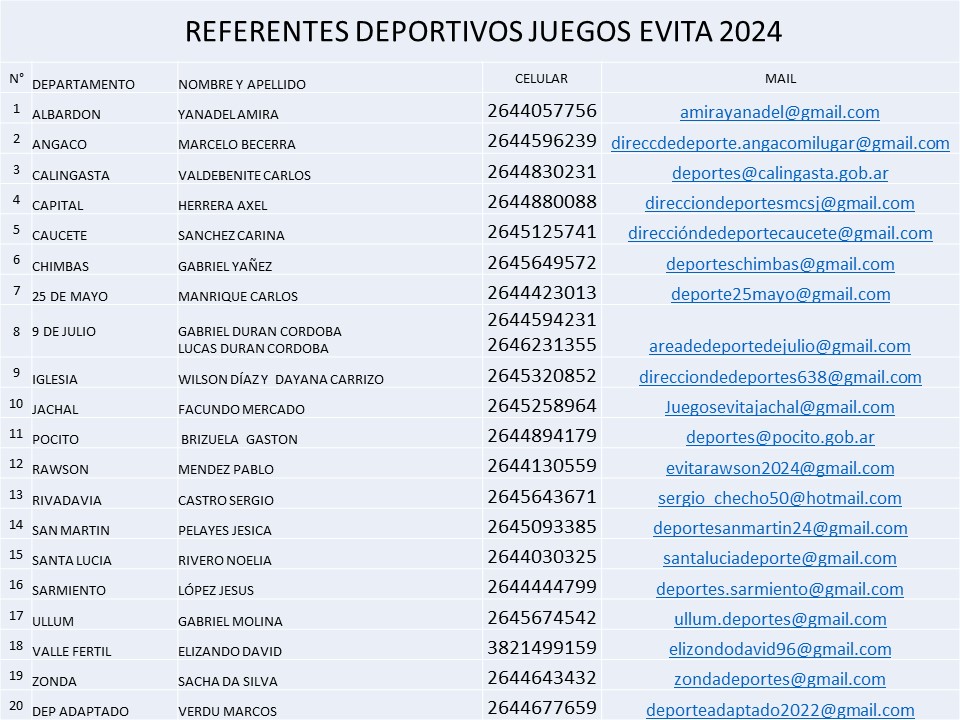 REFERENTES DEPORTIVOS JUEGOS EVITA 2024

| N° | DEPARTAMENTO | NOMBRE Y APELLIDO | CELULAR | MAIL |
|---|---|---|---|---|
| 1 | ALBARDON | YANADEL AMIRA | 2644057756 | amirayanadel@gmail.com |
| 2 | ANGACO | MARCELO BECERRA | 2644596239 | direccdedeporte.angacomilugar@gmail.com |
| 3 | CALINGASTA | VALDEBENITE CARLOS | 2644830231 | deportes@calingasta.gob.ar |
| 4 | CAPITAL | HERRERA AXEL | 2644880088 | direcciondeportesmcsj@gmail.com |
| 5 | CAUCETE | SANCHEZ CARINA | 2645125741 | direccióndedeportecaucete@gmail.com |
| 6 | CHIMBAS | GABRIEL YAÑEZ | 2645649572 | deporteschimbas@gmail.com |
| 7 | 25 DE MAYO | MANRIQUE CARLOS | 2644423013 | deporte25mayo@gmail.com |
| 8 | 9 DE JULIO | GABRIEL DURAN CORDOBA LUCAS DURAN CORDOBA | 2644594231 2646231355 | areadedeportedejulio@gmail.com |
| 9 | IGLESIA | WILSON DÍAZ Y DAYANA CARRIZO | 2645320852 | direcciondedeportes638@gmail.com |
| 10 | JACHAL | FACUNDO MERCADO | 2645258964 | Juegosevitajachal@gmail.com |
| 11 | POCITO | BRIZUELA GASTON | 2644894179 | deportes@pocito.gob.ar |
| 12 | RAWSON | MENDEZ PABLO | 2644130559 | evitarawson2024@gmail.com |
| 13 | RIVADAVIA | CASTRO SERGIO | 2645643671 | sergio_checho50@hotmail.com |
| 14 | SAN MARTIN | PELAYES JESICA | 2645093385 | deportesanmartin24@gmail.com |
| 15 | SANTA LUCIA | RIVERO NOELIA | 2644030325 | santaluciadeporte@gmail.com |
| 16 | SARMIENTO | LÓPEZ JESUS | 2644444799 | deportes.sarmiento@gmail.com |
| 17 | ULLUM | GABRIEL MOLINA | 2645674542 | ullum.deportes@gmail.com |
| 18 | VALLE FERTIL | ELIZANDO DAVID | 3821499159 | elizondodavid96@gmail.com |
| 19 | ZONDA | SACHA DA SILVA | 2644643432 | zondadeportes@gmail.com |
| 20 | DEP ADAPTADO | VERDU MARCOS | 2644677659 | deporteadaptado2022@gmail.com |